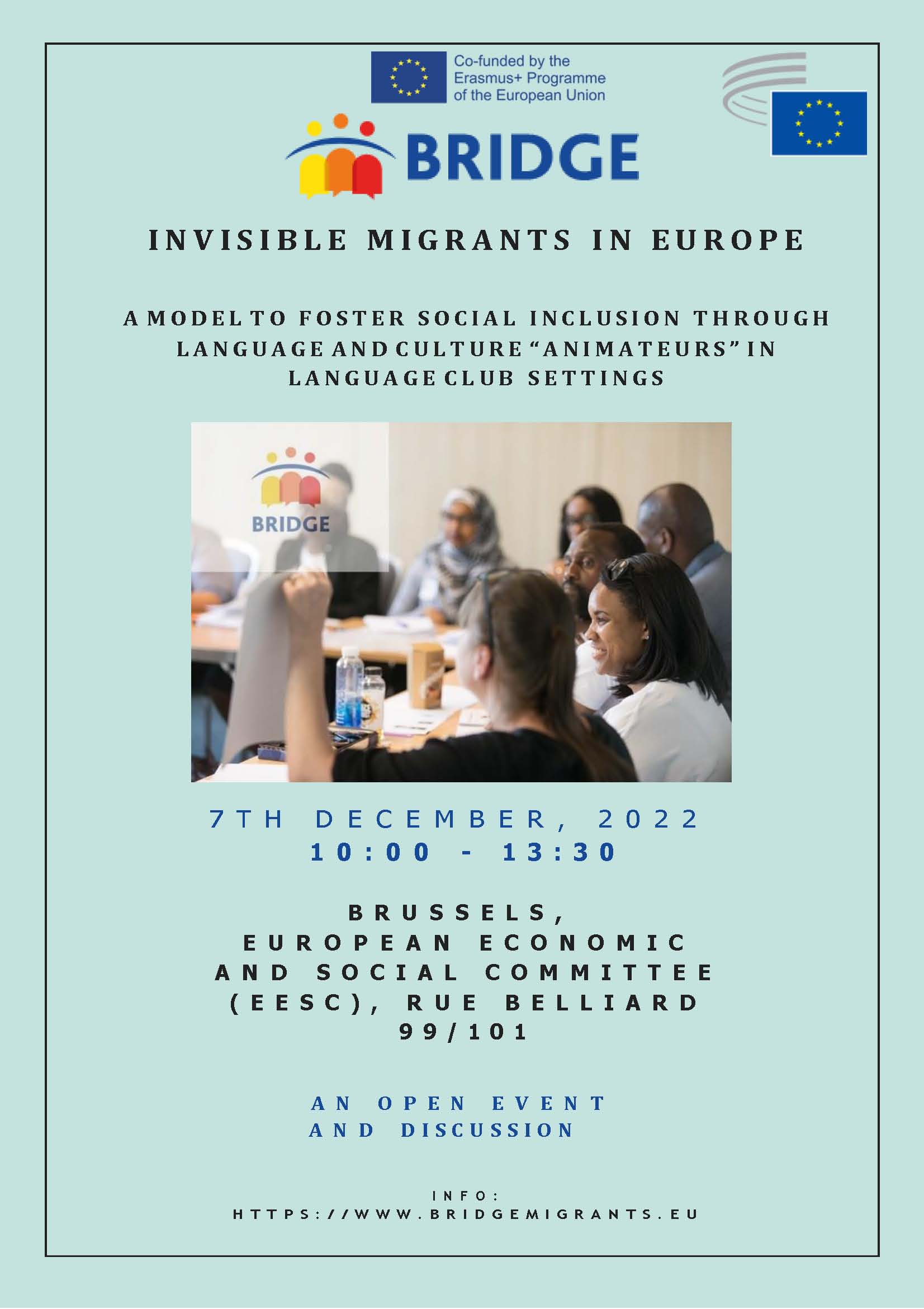 Co-funded by the Erasmus+ Programme of the European Union

BRIDGE

INVISIBLE MIGRANTS IN EUROPE

A MODEL TO FOSTER SOCIAL INCLUSION THROUGH LANGUAGE AND CULTURE "ANIMATEURS" IN LANGUAGE CLUB SETTINGS

BRIDGE

7TH DECEMBER, 2022
10:00 - 13:30

BRUSSELS,
EUROPEAN ECONOMIC AND SOCIAL COMMITTEE (EESC), RUE BELLIARD 99/101

AN OPEN EVENT AND DISCUSSION

INFO:
HTTPS://WWW.BRIDGEMIGRANTS.EU